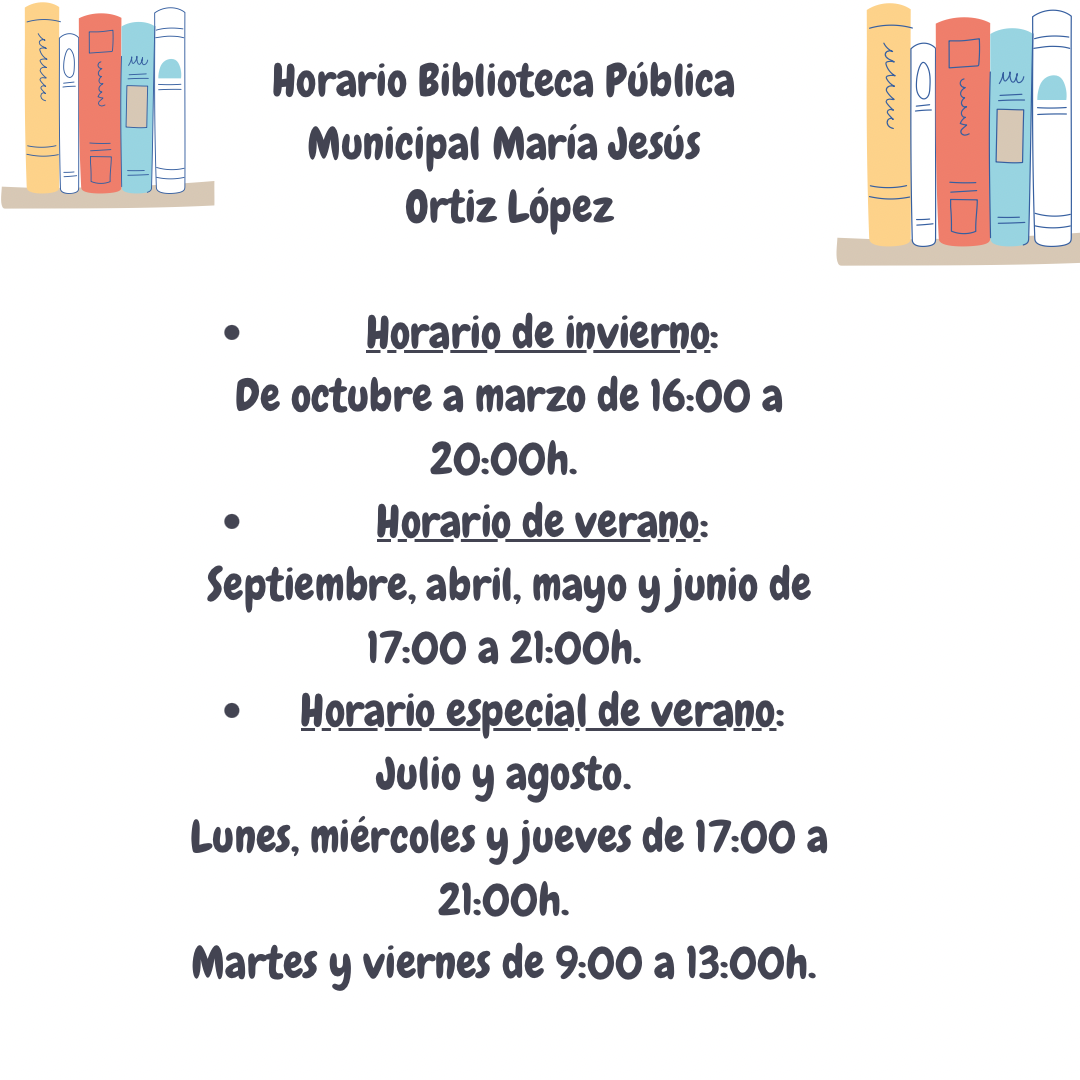 Horario Biblioteca Pública Municipal María Jesús Ortiz López

• Horario de invierno:
De octubre a marzo de 16:00 a 20:00h.

• Horario de verano:
Septiembre, abril, mayo y junio de 17:00 a 21:00h.

• Horario especial de verano:
Julio y agosto.
Lunes, miércoles y jueves de 17:00 a 21:00h.
Martes y viernes de 9:00 a 13:00h.